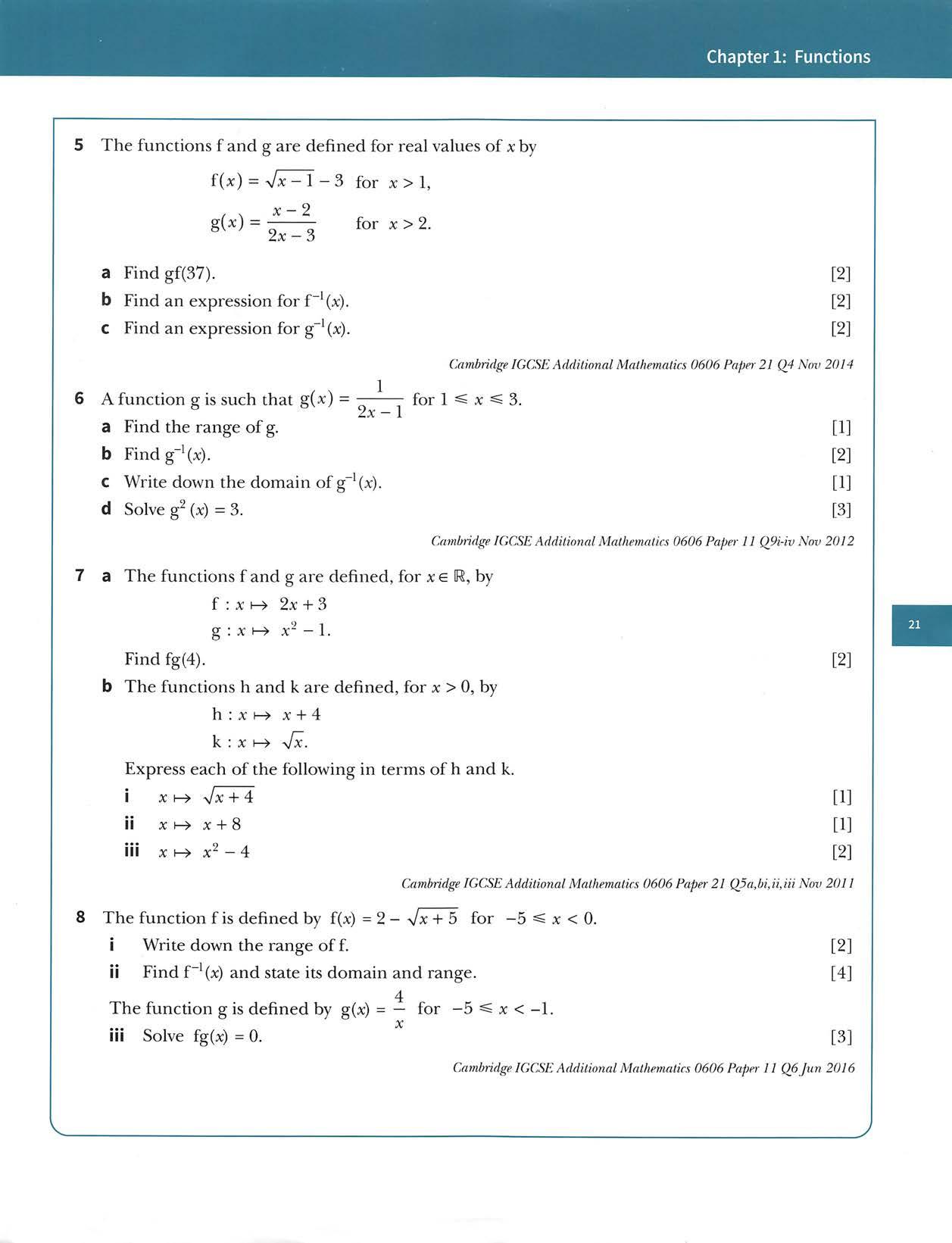 Chapter 1: Functions

5 The functions f and g are defined for real values of $x$ by

$f(x) = \sqrt{x-1} - 3$ for $x > 1$,

$g(x) = \frac{x-2}{2x-3}$ for $x > 2$.

a Find gf(37). [2]
b Find an expression for $f^{-1}(x)$. [2]
c Find an expression for $g^{-1}(x)$. [2]

Cambridge IGCSE Additional Mathematics 0606 Paper 21 Q4 Nov 2014

6 A function g is such that $g(x) = \frac{1}{2x-1}$ for $1 \leq x \leq 3$.
a Find the range of g. [1]
b Find $g^{-1}(x)$. [2]
c Write down the domain of $g^{-1}(x)$. [1]
d Solve $g^2(x) = 3$. [3]

Cambridge IGCSE Additional Mathematics 0606 Paper 11 Q9i-iv Nov 2012

7 a The functions f and g are defined, for $x \in \mathbb{R}$, by

$f : x \mapsto 2x + 3$

$g : x \mapsto x^2 - 1$.

Find fg(4). [2]

b The functions h and k are defined, for $x > 0$, by

$h : x \mapsto x + 4$

$k : x \mapsto \sqrt{x}$.

Express each of the following in terms of h and k.
i $x \mapsto \sqrt{x+4}$ [1]
ii $x \mapsto x + 8$ [1]
iii $x \mapsto x^2 - 4$ [2]

Cambridge IGCSE Additional Mathematics 0606 Paper 21 Q5a,bi,ii,iii Nov 2011

8 The function f is defined by $f(x) = 2 - \sqrt{x+5}$ for $-5 \leq x < 0$.
i Write down the range of f. [2]
ii Find $f^{-1}(x)$ and state its domain and range. [4]

The function g is defined by $g(x) = \frac{4}{x}$ for $-5 \leq x < -1$.
iii Solve $fg(x) = 0$. [3]

Cambridge IGCSE Additional Mathematics 0606 Paper 11 Q6 Jun 2016

21